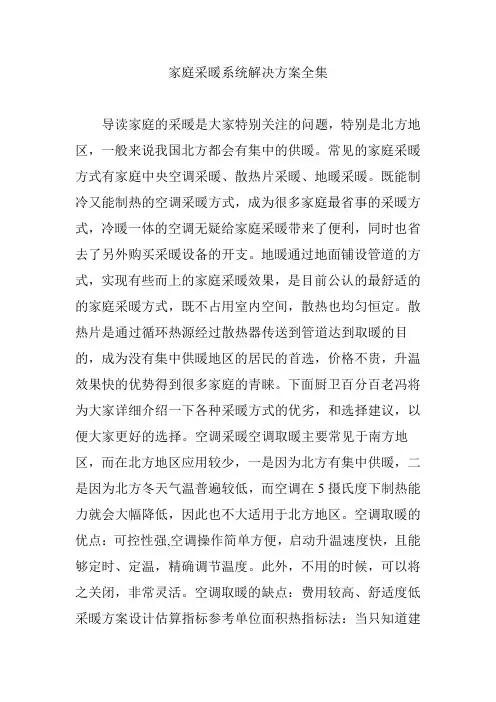 家庭采暖系统解决方案全集

导读家庭的采暖是大家特别关注的问题，特别是北方地区，一般来说我国北方都会有集中的供暖。常见的家庭采暖方式有家庭中央空调采暖、散热片采暖、地暖采暖。既能制冷又能制热的空调采暖方式，成为很多家庭最省事的采暖方式，冷暖一体的空调无疑给家庭采暖带来了便利，同时也省去了另外购买采暖设备的开支。地暖通过地面铺设管道的方式，实现有些而上的家庭采暖效果，是目前公认的最舒适的的家庭采暖方式，既不占用室内空间，散热也均匀恒定。散热片是通过循环热源经过散热器传送到管道达到取暖的目的，成为没有集中供暖地区的居民的首选，价格不贵，升温效果快的优势得到很多家庭的青睐。下面厨卫百分百老冯将为大家详细介绍一下各种采暖方式的优劣，和选择建议，以便大家更好的选择。空调采暖空调取暖主要常见于南方地区，而在北方地区应用较少，一是因为北方有集中供暖，二是因为北方冬天气温普遍较低，而空调在 5 摄氏度下制热能力就会大幅降低，因此也不大适用于北方地区。空调取暖的优点：可控性强,空调操作简单方便，启动升温速度快，且能够定时、定温，精确调节温度。此外，不用的时候，可以将之关闭，非常灵活。空调取暖的缺点：费用较高、舒适度低采暖方案设计估算指标参考单位面积热指标法：当只知道建